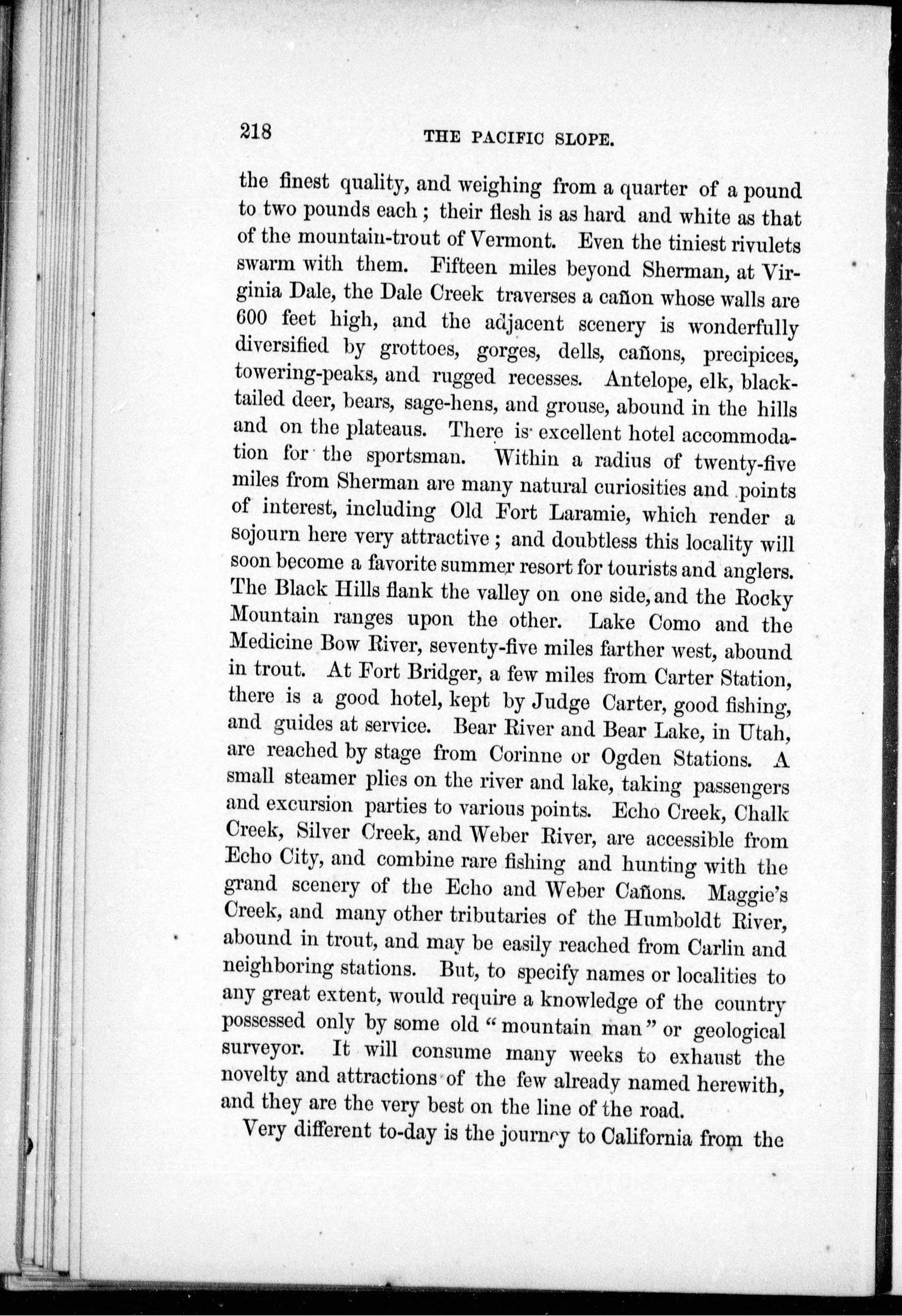 218 THE PACIFIC SLOPE.

the finest quality, and weighing from a quarter of a pound to two pounds each; their flesh is as hard and white as that of the mountain-trout of Vermont. Even the tiniest rivulets swarm with them. Fifteen miles beyond Sherman, at Virginia Dale, the Dale Creek traverses a cañon whose walls are 600 feet high, and the adjacent scenery is wonderfully diversified by grottoes, gorges, dells, cañons, precipices, towering-peaks, and rugged recesses. Antelope, elk, black-tailed deer, bears, sage-hens, and grouse, abound in the hills and on the plateaus. There is excellent hotel accommodation for the sportsman. Within a radius of twenty-five miles from Sherman are many natural curiosities and points of interest, including Old Fort Laramie, which render a sojourn here very attractive; and doubtless this locality will soon become a favorite summer resort for tourists and anglers. The Black Hills flank the valley on one side, and the Rocky Mountain ranges upon the other. Lake Como and the Medicine Bow River, seventy-five miles farther west, abound in trout. At Fort Bridger, a few miles from Carter Station, there is a good hotel, kept by Judge Carter, good fishing, and guides at service. Bear River and Bear Lake, in Utah, are reached by stage from Corinne or Ogden Stations. A small steamer plies on the river and lake, taking passengers and excursion parties to various points. Echo Creek, Chalk Creek, Silver Creek, and Weber River, are accessible from Echo City, and combine rare fishing and hunting with the grand scenery of the Echo and Weber Cañons. Maggie's Creek, and many other tributaries of the Humboldt River, abound in trout, and may be easily reached from Carlin and neighboring stations. But, to specify names or localities to any great extent, would require a knowledge of the country possessed only by some old "mountain man" or geological surveyor. It will consume many weeks to exhaust the novelty and attractions of the few already named herewith, and they are the very best on the line of the road.

Very different to-day is the journey to California from the